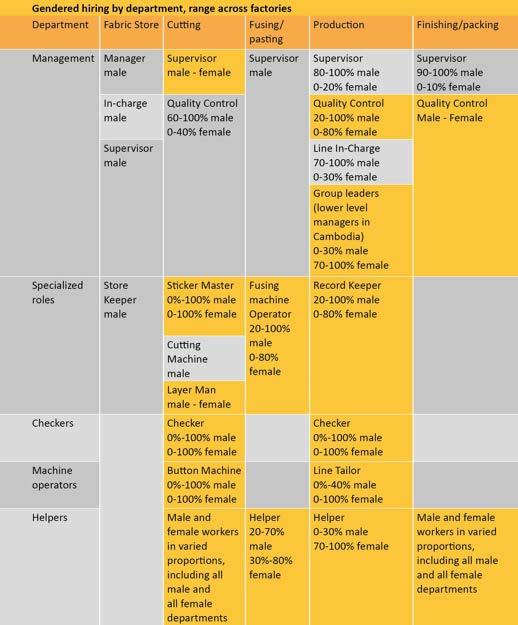 Gendered hiring by department, range across factories

| Department | Fabric Store | Cutting | Fusing/ pasting | Production | Finishing/packing |
|---|---|---|---|---|---|
| Management | Manager male | Supervisor male - female | Supervisor male | Supervisor 80-100% male 0-20% female | Supervisor 90-100% male 0-10% female |
| | In-charge male | Quality Control 60-100% male 0-40% female | | Quality Control 20-100% male 0-80% female | Quality Control Male - Female |
| | Supervisor male | | | Line In-Charge 70-100% male 0-30% female | |
| | | | | Group leaders (lower level managers in Cambodia) 0-30% male 70-100% female | |
| Specialized roles | Store Keeper male | Sticker Master 0%-100% male 0-100% female | Fusing machine Operator 20-100% male 0-80% female | Record Keeper 20-100% male 0-80% female | |
| | | Cutting Machine male | | | |
| | | Layer Man male - female | | | |
| Checkers | | Checker 0%-100% male 0-100% female | | Checker 0%-100% male 0-100% female | |
| Machine operators | | Button Machine 0%-100% male 0-100% female | | Line Tailor 0%-40% male 0-100% female | |
| Helpers | | Male and female workers in varied proportions, including all male and all female departments | Helper 20-70% male 30%-80% female | Helper 0-30% male 70-100% female | Male and female workers in varied proportions, including all male and all female departments |